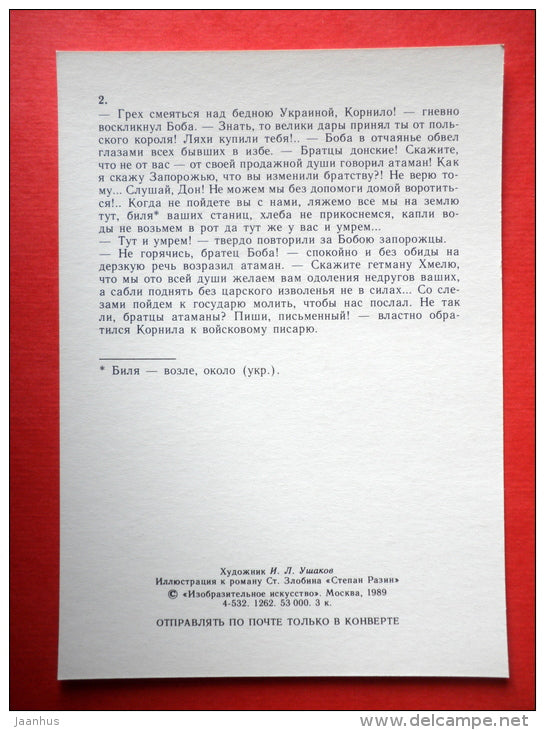 2.
— Грех смеяться над бедною Украиной, Корнило! — гневно воскликнул Боба. — Знать, то велики дары принял ты от польского короля! Ляхи купили тебя!.. — Боба в отчаянье обвел глазами всех бывших в избе. — Братцы донские! Скажите, что не от вас — от своей продажной души говорил атаман! Как я скажу Запорожью, что вы изменили братству?! Не верю тому... Слушай, Дон! Не можем мы без допомоги домой воротиться!.. Когда не пойдете вы с нами, ляжемо все мы на землю тут, биля* ваших станиц, хлеба не прикоснемся, капли воды не возьмем в рот да тут же у вас и умрем...
— Тут и умрем! — твердо повторили за Бобою запорожцы.
— Не горячись, братец Боба! — спокойно и без обиды на дерзкую речь возразил атаман. — Скажите гетману Хмелю, что мы ото всей души желаем вам одоления недругов ваших, а сабли поднять без царского изволенья не в силах... Со слезами пойдем к государю молить, чтобы нас послал. Не так ли, братцы атаманы? Пиши, письменный! — властно обратился Корнила к войсковому писарю.

* Биля — возле, около (укр.).

Художник И. Л. Ушаков
Иллюстрация к роману Ст. Злобина «Степан Разин»
© «Изобразительное искусство». Москва, 1989
4-532. 1262. 53 000. 3 к.

ОТПРАВЛЯТЬ ПО ПОЧТЕ ТОЛЬКО В КОНВЕРТЕ

Jaanhus
www.delcampe.net